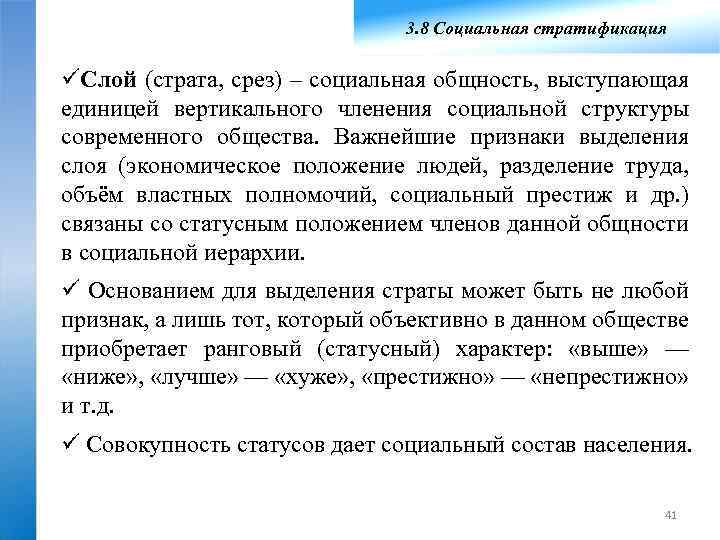 3.8 Социальная стратификация

✓Слой (страта, срез) – социальная общность, выступающая единицей вертикального членения социальной структуры современного общества. Важнейшие признаки выделения слоя (экономическое положение людей, разделение труда, объём властных полномочий, социальный престиж и др.) связаны со статусным положением членов данной общности в социальной иерархии.

✓ Основанием для выделения страты может быть не любой признак, а лишь тот, который объективно в данном обществе приобретает ранговый (статусный) характер: «выше» — «ниже», «лучше» — «хуже», «престижно» — «непрестижно» и т.д.

✓ Совокупность статусов дает социальный состав населения.

41